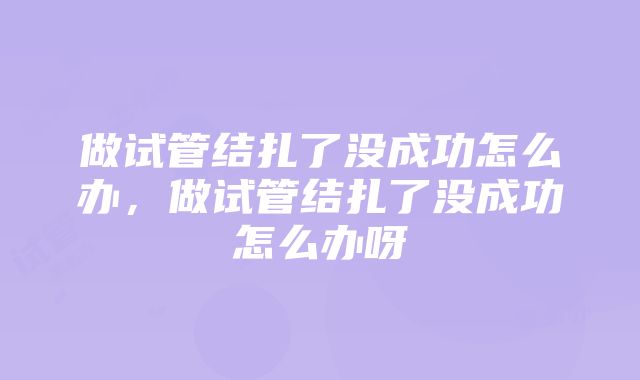 做试管结扎了没成功怎么办，做试管结扎了没成功怎么办呀